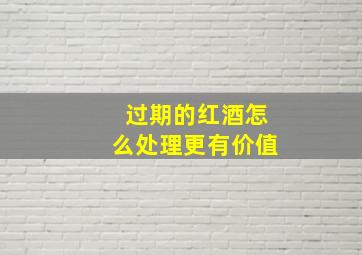 过期的红酒怎么处理更有价值